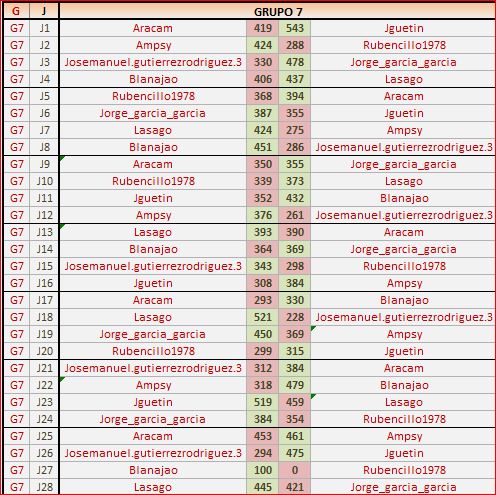 | G | J | GRUPO 7 | | | |
|---|---|---|---|---|---|
| G7 | J1 | Aracam | 419 | 543 | Jguetin |
| G7 | J2 | Ampsy | 424 | 288 | Rubencillo1978 |
| G7 | J3 | Josemanuel.gutierrezrodriguez.3 | 330 | 478 | Jorge_garcia_garcia |
| G7 | J4 | Blanajao | 406 | 437 | Lasago |
| G7 | J5 | Rubencillo1978 | 368 | 394 | Aracam |
| G7 | J6 | Jorge_garcia_garcia | 387 | 355 | Jguetin |
| G7 | J7 | Lasago | 424 | 275 | Ampsy |
| G7 | J8 | Blanajao | 451 | 286 | Josemanuel.gutierrezrodriguez.3 |
| G7 | J9 | Aracam | 350 | 355 | Jorge_garcia_garcia |
| G7 | J10 | Rubencillo1978 | 339 | 373 | Lasago |
| G7 | J11 | Jguetin | 352 | 432 | Blanajao |
| G7 | J12 | Ampsy | 376 | 261 | Josemanuel.gutierrezrodriguez.3 |
| G7 | J13 | Lasago | 393 | 390 | Aracam |
| G7 | J14 | Blanajao | 364 | 369 | Jorge_garcia_garcia |
| G7 | J15 | Josemanuel.gutierrezrodriguez.3 | 343 | 298 | Rubencillo1978 |
| G7 | J16 | Jguetin | 308 | 384 | Ampsy |
| G7 | J17 | Aracam | 293 | 330 | Blanajao |
| G7 | J18 | Lasago | 521 | 228 | Josemanuel.gutierrezrodriguez.3 |
| G7 | J19 | Jorge_garcia_garcia | 450 | 369 | Ampsy |
| G7 | J20 | Rubencillo1978 | 299 | 315 | Jguetin |
| G7 | J21 | Josemanuel.gutierrezrodriguez.3 | 312 | 384 | Aracam |
| G7 | J22 | Ampsy | 318 | 479 | Blanajao |
| G7 | J23 | Jguetin | 519 | 459 | Lasago |
| G7 | J24 | Jorge_garcia_garcia | 384 | 354 | Rubencillo1978 |
| G7 | J25 | Aracam | 453 | 461 | Ampsy |
| G7 | J26 | Josemanuel.gutierrezrodriguez.3 | 294 | 475 | Jguetin |
| G7 | J27 | Blanajao | 100 | 0 | Rubencillo1978 |
| G7 | J28 | Lasago | 445 | 421 | Jorge_garcia_garcia |